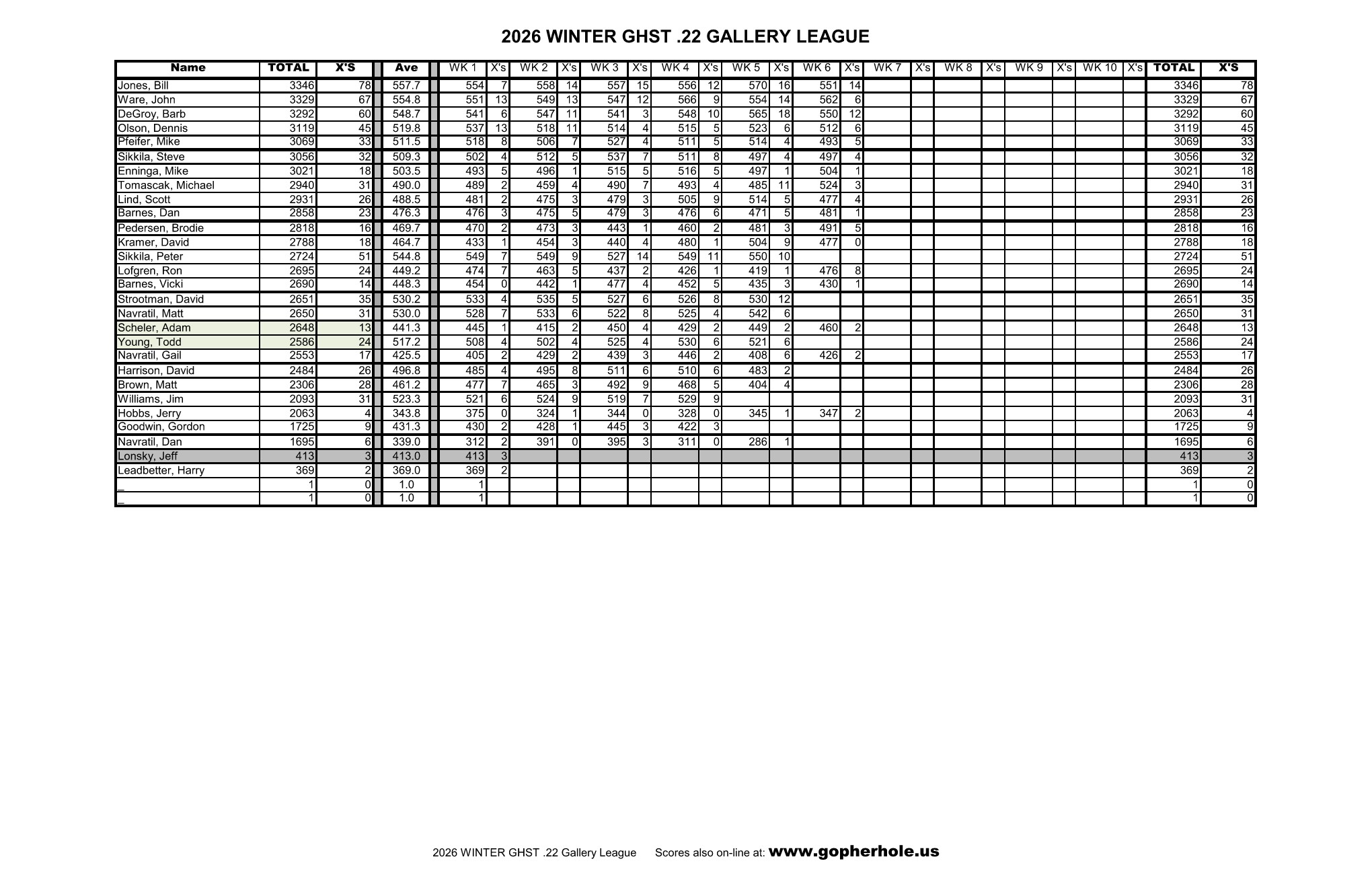 2026 WINTER GHST .22 GALLERY LEAGUE

| Name | TOTAL | X'S | Ave | WK 1 | X's | WK 2 | X's | WK 3 | X's | WK 4 | X's | WK 5 | X's | WK 6 | X's | WK 7 | X's | WK 8 | X's | WK 9 | X's | WK 10 | X's | TOTAL | X'S |
|---|---|---|---|---|---|---|---|---|---|---|---|---|---|---|---|---|---|---|---|---|---|---|---|---|---|
| Jones, Bill | 3346 | 78 | 557.7 | 554 | 7 | 558 | 14 | 557 | 15 | 556 | 12 | 570 | 16 | 551 | 14 | | | | | | | | | 3346 | 78 |
| Ware, John | 3329 | 67 | 554.8 | 551 | 13 | 549 | 13 | 547 | 12 | 566 | 9 | 554 | 14 | 562 | 6 | | | | | | | | | 3329 | 67 |
| DeGroy, Barb | 3292 | 60 | 548.7 | 541 | 6 | 547 | 11 | 541 | 3 | 548 | 10 | 565 | 18 | 550 | 12 | | | | | | | | | 3292 | 60 |
| Olson, Dennis | 3119 | 45 | 519.8 | 537 | 13 | 518 | 11 | 514 | 4 | 515 | 5 | 523 | 6 | 512 | 6 | | | | | | | | | 3119 | 45 |
| Pfeifer, Mike | 3069 | 33 | 511.5 | 518 | 8 | 506 | 7 | 527 | 4 | 511 | 5 | 514 | 4 | 493 | 5 | | | | | | | | | 3069 | 33 |
| Sikkila, Steve | 3056 | 32 | 509.3 | 502 | 4 | 512 | 5 | 537 | 7 | 511 | 8 | 497 | 4 | 497 | 4 | | | | | | | | | 3056 | 32 |
| Enninga, Mike | 3021 | 18 | 503.5 | 493 | 5 | 496 | 1 | 515 | 5 | 516 | 5 | 497 | 1 | 504 | 1 | | | | | | | | | 3021 | 18 |
| Tomascak, Michael | 2940 | 31 | 490.0 | 489 | 2 | 459 | 4 | 490 | 7 | 493 | 4 | 485 | 11 | 524 | 3 | | | | | | | | | 2940 | 31 |
| Lind, Scott | 2931 | 26 | 488.5 | 481 | 2 | 475 | 3 | 479 | 3 | 505 | 9 | 514 | 5 | 477 | 4 | | | | | | | | | 2931 | 26 |
| Barnes, Dan | 2858 | 23 | 476.3 | 476 | 3 | 475 | 5 | 479 | 3 | 476 | 6 | 471 | 5 | 481 | 1 | | | | | | | | | 2858 | 23 |
| Pedersen, Brodie | 2818 | 16 | 469.7 | 470 | 2 | 473 | 3 | 443 | 1 | 460 | 2 | 481 | 3 | 491 | 5 | | | | | | | | | 2818 | 16 |
| Kramer, David | 2788 | 18 | 464.7 | 433 | 1 | 454 | 3 | 440 | 4 | 480 | 1 | 504 | 9 | 477 | 0 | | | | | | | | | 2788 | 18 |
| Sikkila, Peter | 2724 | 51 | 544.8 | 549 | 7 | 549 | 9 | 527 | 14 | 549 | 11 | 550 | 10 | | | | | | | | | | | 2724 | 51 |
| Lofgren, Ron | 2695 | 24 | 449.2 | 474 | 7 | 463 | 5 | 437 | 2 | 426 | 1 | 419 | 1 | 476 | 8 | | | | | | | | | 2695 | 24 |
| Barnes, Vicki | 2690 | 14 | 448.3 | 454 | 0 | 442 | 1 | 477 | 4 | 452 | 5 | 435 | 3 | 430 | 1 | | | | | | | | | 2690 | 14 |
| Strootman, David | 2651 | 35 | 530.2 | 533 | 4 | 535 | 5 | 527 | 6 | 526 | 8 | 530 | 12 | | | | | | | | | | | 2651 | 35 |
| Navratil, Matt | 2650 | 31 | 530.0 | 528 | 7 | 533 | 6 | 522 | 8 | 525 | 4 | 542 | 6 | | | | | | | | | | | 2650 | 31 |
| Scheler, Adam | 2648 | 13 | 441.3 | 445 | 1 | 415 | 2 | 450 | 4 | 429 | 2 | 449 | 2 | 460 | 2 | | | | | | | | | 2648 | 13 |
| Young, Todd | 2586 | 24 | 517.2 | 508 | 4 | 502 | 4 | 525 | 4 | 530 | 6 | 521 | 6 | | | | | | | | | | | 2586 | 24 |
| Navratil, Gail | 2553 | 17 | 425.5 | 405 | 2 | 429 | 2 | 439 | 3 | 446 | 2 | 408 | 6 | 426 | 2 | | | | | | | | | 2553 | 17 |
| Harrison, David | 2484 | 26 | 496.8 | 485 | 4 | 495 | 8 | 511 | 6 | 510 | 6 | 483 | 2 | | | | | | | | | | | 2484 | 26 |
| Brown, Matt | 2306 | 28 | 461.2 | 477 | 7 | 465 | 3 | 492 | 9 | 468 | 5 | 404 | 4 | | | | | | | | | | | 2306 | 28 |
| Williams, Jim | 2093 | 31 | 523.3 | 521 | 6 | 524 | 9 | 519 | 7 | 529 | 9 | | | | | | | | | | | | | 2093 | 31 |
| Hobbs, Jerry | 2063 | 4 | 343.8 | 375 | 0 | 324 | 1 | 344 | 0 | 328 | 0 | 345 | 1 | 347 | 2 | | | | | | | | | 2063 | 4 |
| Goodwin, Gordon | 1725 | 9 | 431.3 | 430 | 2 | 428 | 1 | 445 | 3 | 422 | 3 | | | | | | | | | | | | | 1725 | 9 |
| Navratil, Dan | 1695 | 6 | 339.0 | 312 | 2 | 391 | 0 | 395 | 3 | 311 | 0 | 286 | 1 | | | | | | | | | | | 1695 | 6 |
| Lonsky, Jeff | 413 | 3 | 413.0 | 413 | 3 | | | | | | | | | | | | | | | | | | | 413 | 3 |
| Leadbetter, Harry | 369 | 2 | 369.0 | 369 | 2 | | | | | | | | | | | | | | | | | | | 369 | 2 |
| _ | 1 | 0 | 1.0 | 1 | | | | | | | | | | | | | | | | | | | | 1 | 0 |
| _ | 1 | 0 | 1.0 | 1 | | | | | | | | | | | | | | | | | | | | 1 | 0 |

2026 WINTER GHST .22 Gallery League Scores also on-line at: www.gopherhole.us